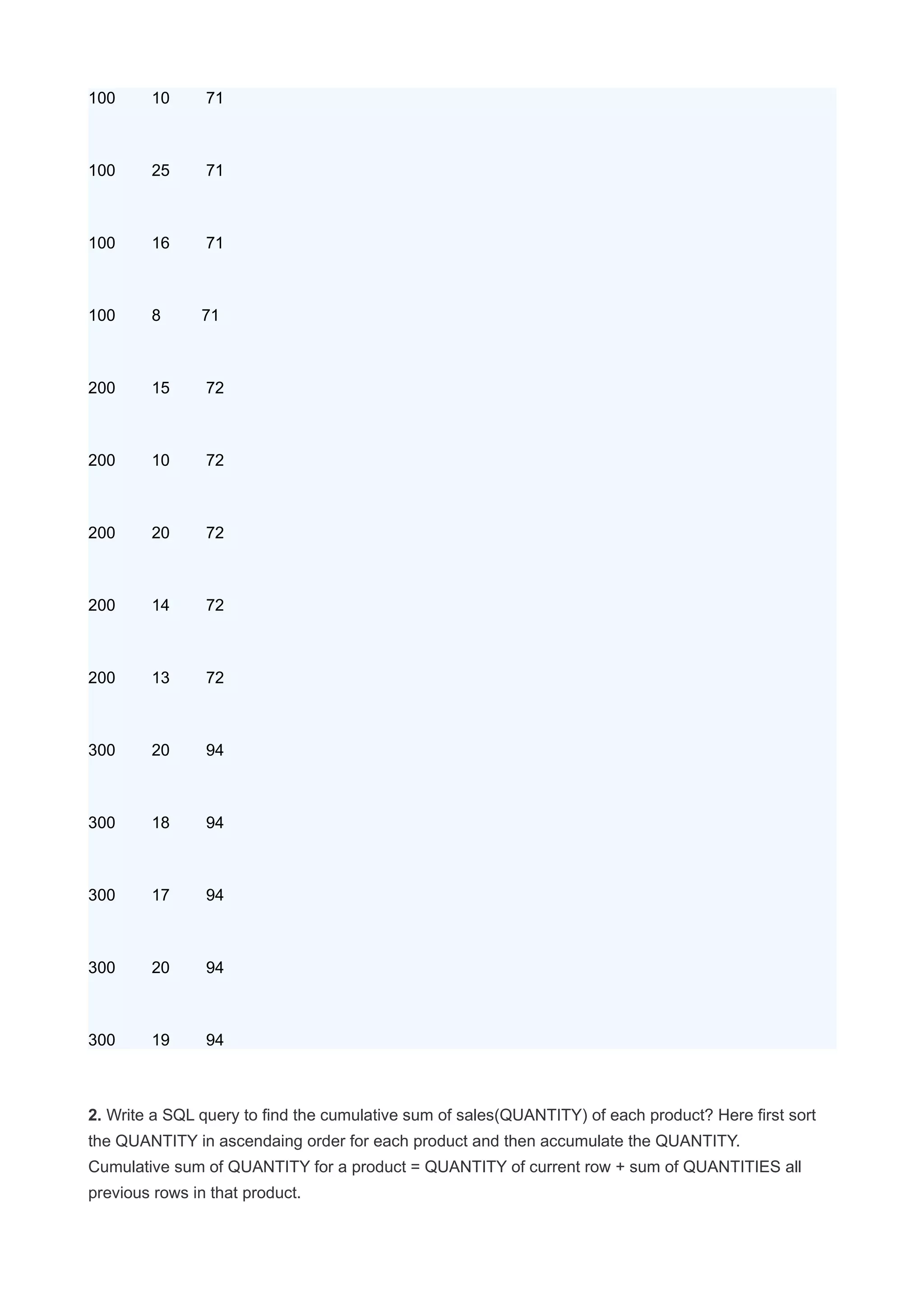 100 10 71

100 25 71

100 16 71

100 8 71

200 15 72

200 10 72

200 20 72

200 14 72

200 13 72

300 20 94

300 18 94

300 17 94

300 20 94

300 19 94

**2.** Write a SQL query to find the cumulative sum of sales(QUANTITY) of each product? Here first sort the QUANTITY in ascendaing order for each product and then accumulate the QUANTITY. Cumulative sum of QUANTITY for a product = QUANTITY of current row + sum of QUANTITIES all previous rows in that product.